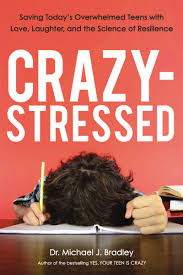 Saving Today's Overwhelmed Teens with Love, Laughter, and the Science of Resilience

CRAZY-STRESSED

Dr. Michael J. Bradley
Author of the bestselling YES, YOUR TEEN IS CRAZY